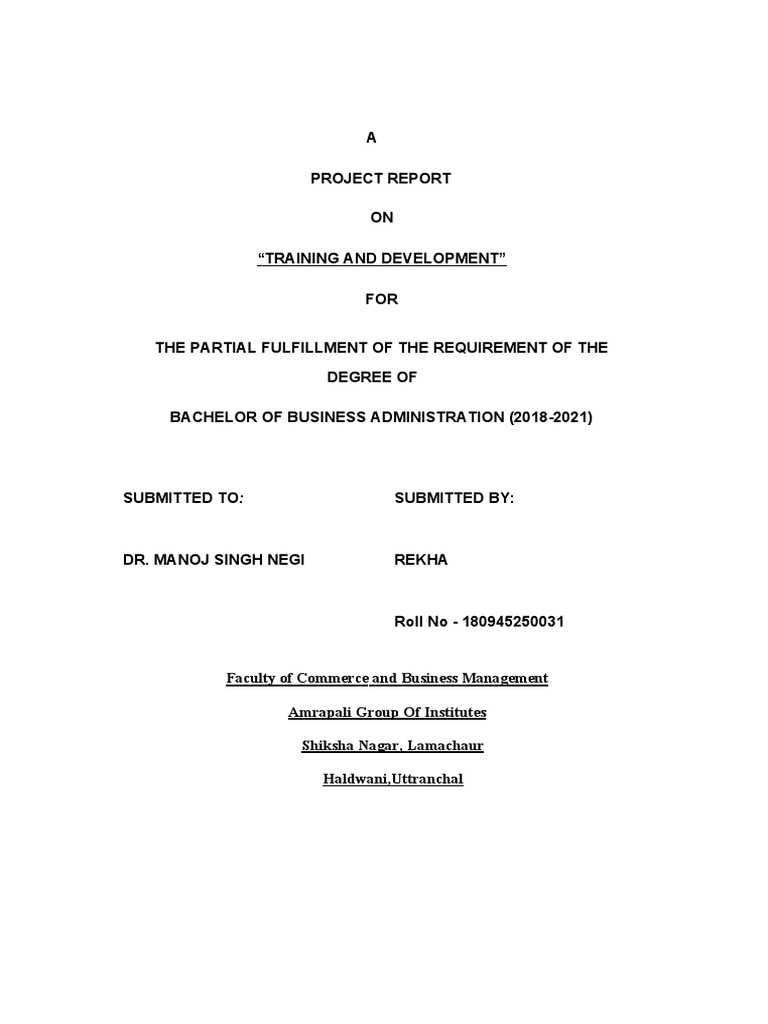 A

PROJECT REPORT

ON

“TRAINING AND DEVELOPMENT”

FOR

THE PARTIAL FULFILLMENT OF THE REQUIREMENT OF THE DEGREE OF

BACHELOR OF BUSINESS ADMINISTRATION (2018-2021)

SUBMITTED TO:

DR. MANOJ SINGH NEGI

SUBMITTED BY:

REKHA

Roll No - 180945250031

Faculty of Commerce and Business Management

Amrapali Group Of Institutes

Shiksha Nagar, Lamachaur

Haldwani,Uttranchal